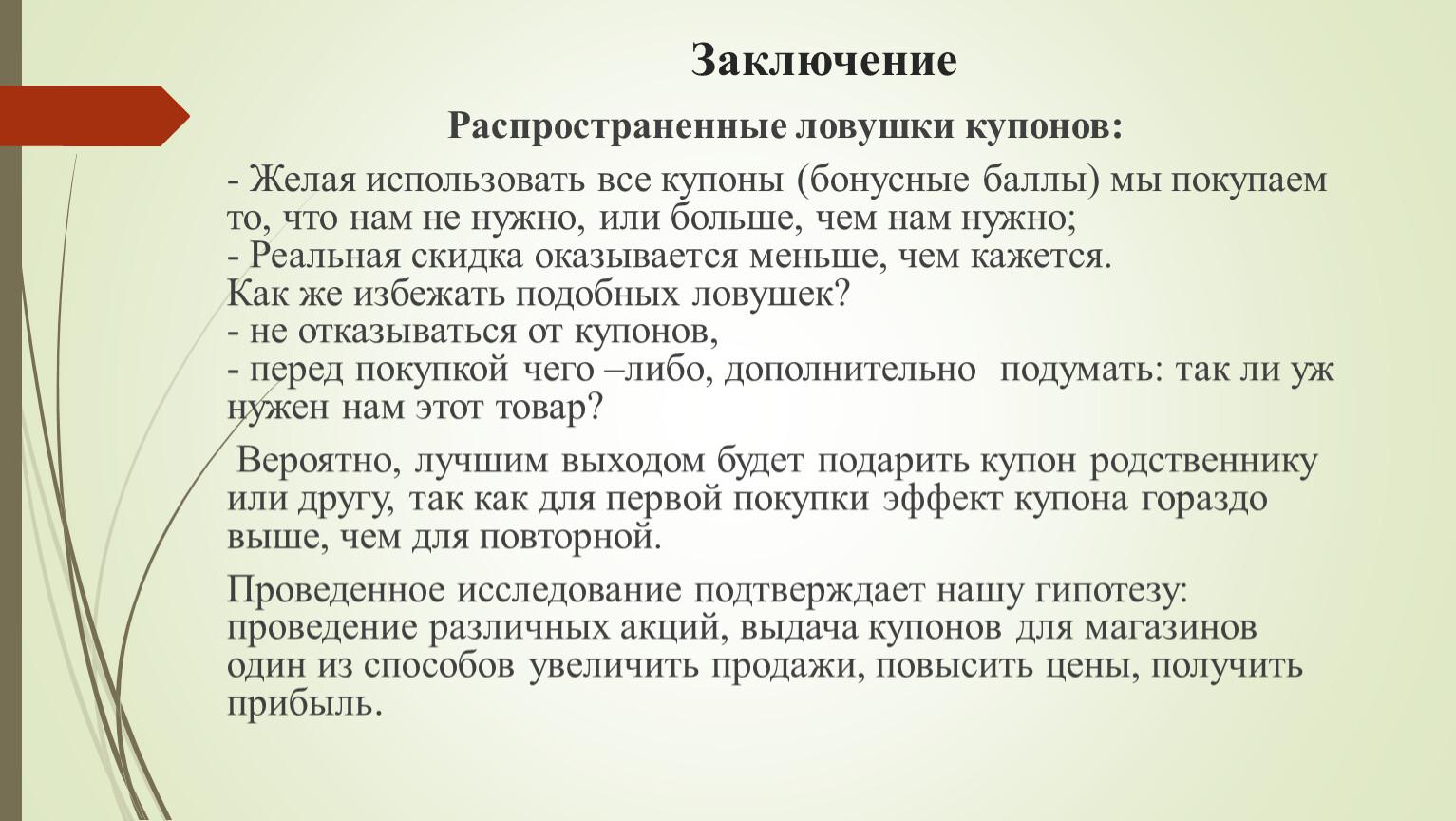 Заключение

Распространенные ловушки купонов:

- Желая использовать все купоны (бонусные баллы) мы покупаем то, что нам не нужно, или больше, чем нам нужно;
- Реальная скидка оказывается меньше, чем кажется.
Как же избежать подобных ловушек?
- не отказываться от купонов,
- перед покупкой чего –либо, дополнительно подумать: так ли уж нужен нам этот товар?

Вероятно, лучшим выходом будет подарить купон родственнику или другу, так как для первой покупки эффект купона гораздо выше, чем для повторной.

Проведенное исследование подтверждает нашу гипотезу: проведение различных акций, выдача купонов для магазинов один из способов увеличить продажи, повысить цены, получить прибыль.